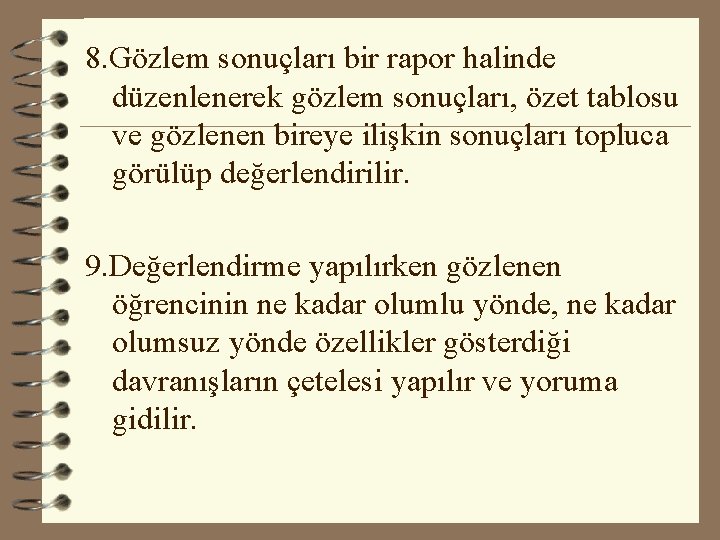 8.Gözlem sonuçları bir rapor halinde düzenlenerek gözlem sonuçları, özet tablosu ve gözlenen bireye ilişkin sonuçları topluca görülüp değerlendirilir.

9.Değerlendirme yapılırken gözlenen öğrencinin ne kadar olumlu yönde, ne kadar olumsuz yönde özellikler gösterdiği davranışların çetelesi yapılır ve yoruma gidilir.